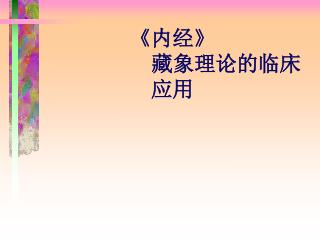 《内经》
藏象理论的临床应用